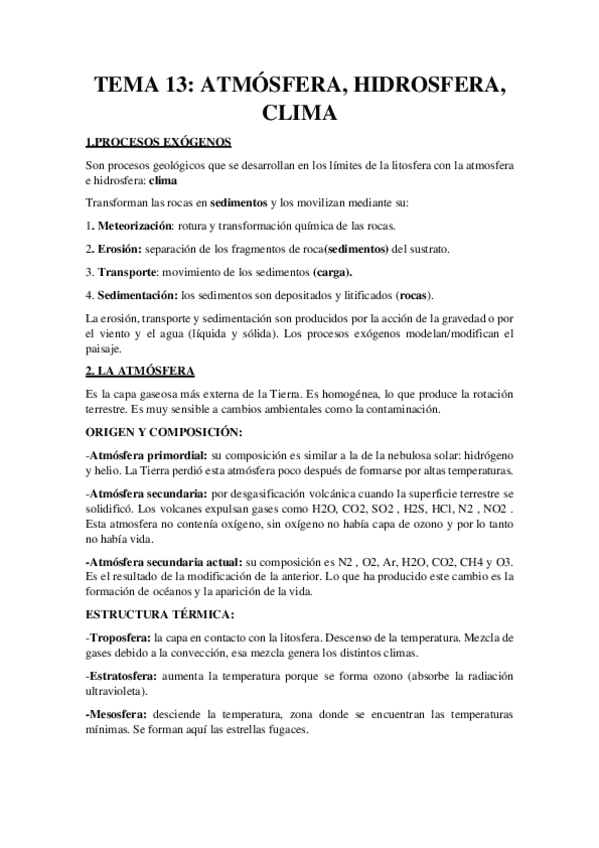 TEMA 13: ATMÓSFERA, HIDROSFERA, CLIMA

1.PROCESOS EXÓGENOS

Son procesos geológicos que se desarrollan en los límites de la litosfera con la atmosfera e hidrosfera: clima

Transforman las rocas en sedimentos y los movilizan mediante su:

1. Meteorización: rotura y transformación química de las rocas.

2. Erosión: separación de los fragmentos de roca(sedimentos) del sustrato.

3. Transporte: movimiento de los sedimentos (carga).

4. Sedimentación: los sedimentos son depositados y litificados (rocas).

La erosión, transporte y sedimentación son producidos por la acción de la gravedad o por el viento y el agua (líquida y sólida). Los procesos exógenos modelan/modifican el paisaje.

2. LA ATMÓSFERA

Es la capa gaseosa más externa de la Tierra. Es homogénea, lo que produce la rotación terrestre. Es muy sensible a cambios ambientales como la contaminación.

ORIGEN Y COMPOSICIÓN:

-Atmósfera primordial: su composición es similar a la de la nebulosa solar: hidrógeno y helio. La Tierra perdió esta atmósfera poco después de formarse por altas temperaturas.

-Atmósfera secundaria: por desgasificación volcánica cuando la superficie terrestre se solidificó. Los volcanes expulsan gases como H2O, CO2, SO2 , H2S, HCl, N2 , NO2 . Esta atmosfera no contenía oxígeno, sin oxígeno no había capa de ozono y por lo tanto no había vida.

-Atmósfera secundaria actual: su composición es N2 , O2, Ar, H2O, CO2, CH4 y O3. Es el resultado de la modificación de la anterior. Lo que ha producido este cambio es la formación de océanos y la aparición de la vida.

ESTRUCTURA TÉRMICA:

-Troposfera: la capa en contacto con la litosfera. Descenso de la temperatura. Mezcla de gases debido a la convección, esa mezcla genera los distintos climas.

-Estratosfera: aumenta la temperatura porque se forma ozono (absorbe la radiación ultravioleta).

-Mesosfera: desciende la temperatura, zona donde se encuentran las temperaturas mínimas. Se forman aquí las estrellas fugaces.